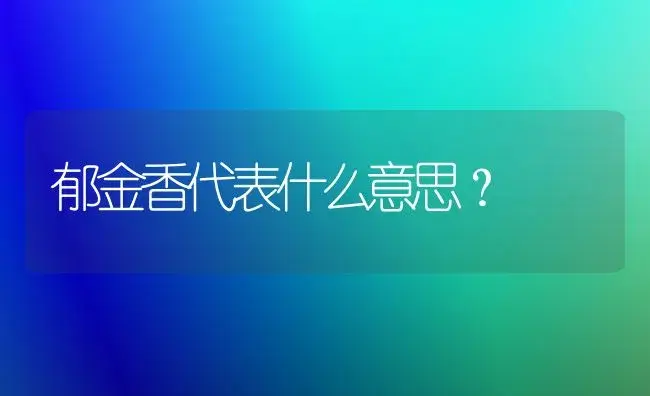 郁金香代表什么意思？